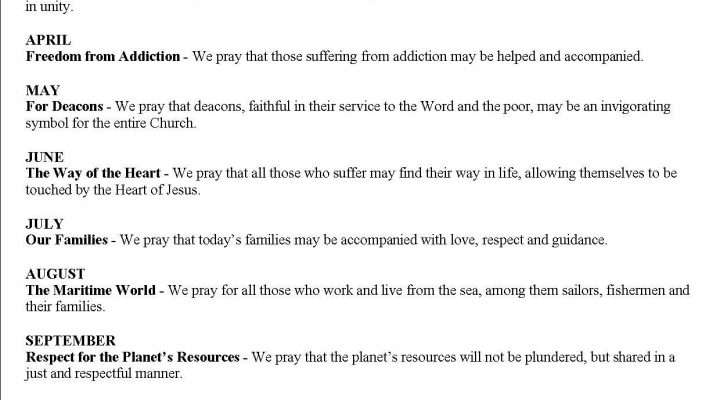 in unity.

APRIL
Freedom from Addiction - We pray that those suffering from addiction may be helped and accompanied.

MAY
For Deacons - We pray that deacons, faithful in their service to the Word and the poor, may be an invigorating symbol for the entire Church.

JUNE
The Way of the Heart - We pray that all those who suffer may find their way in life, allowing themselves to be touched by the Heart of Jesus.

JULY
Our Families - We pray that today's families may be accompanied with love, respect and guidance.

AUGUST
The Maritime World - We pray for all those who work and live from the sea, among them sailors, fishermen and their families.

SEPTEMBER
Respect for the Planet's Resources - We pray that the planet's resources will not be plundered, but shared in a just and respectful manner.